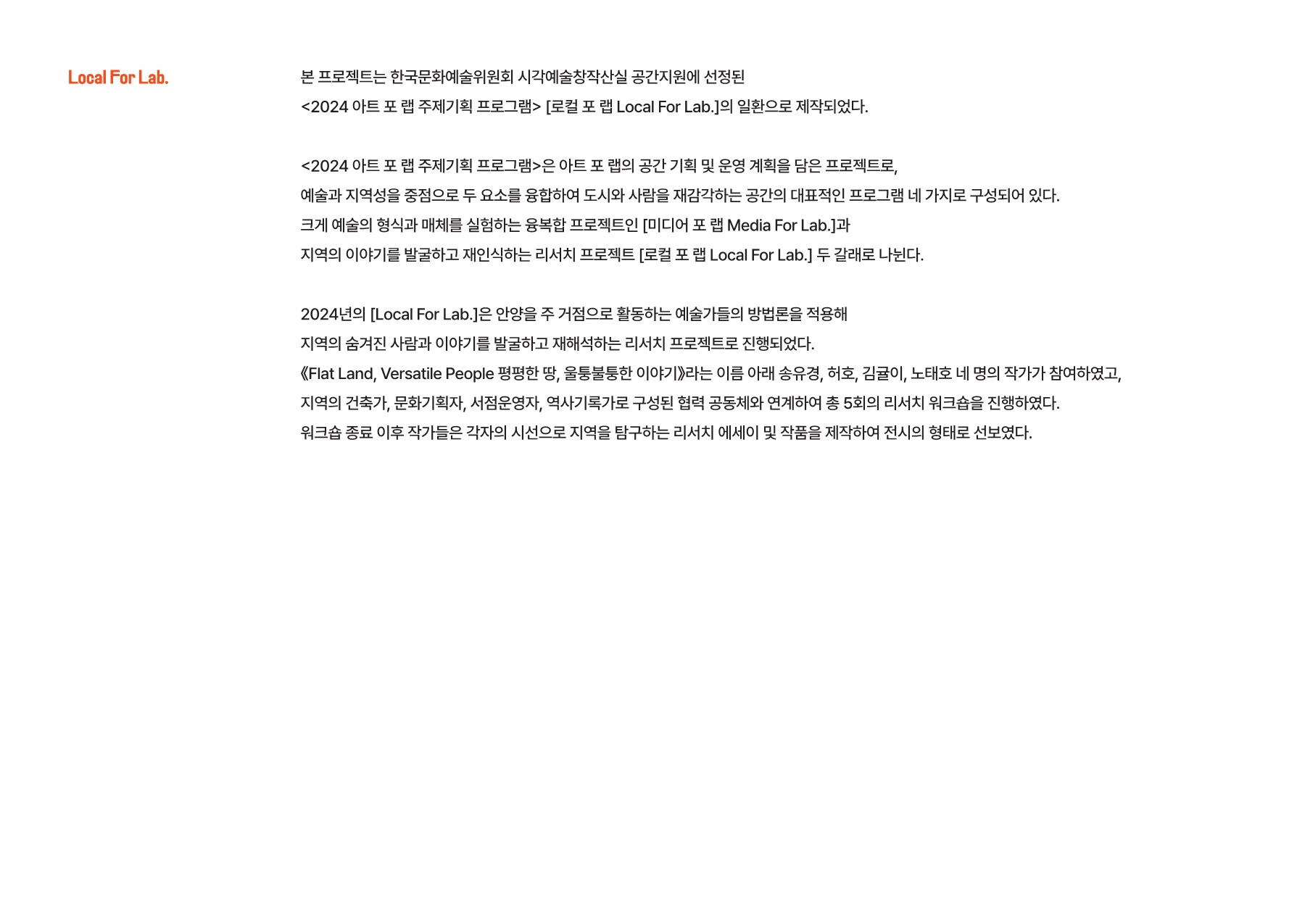 Local For Lab.

본 프로젝트는 한국문화예술위원회 시각예술창작산실 공간지원에 선정된 <2024 아트 포 랩 주제기획 프로그램> [로컬 포 랩 Local For Lab.]의 일환으로 제작되었다.

<2024 아트 포 랩 주제기획 프로그램>은 아트 포 랩의 공간 기획 및 운영 계획을 담은 프로젝트로, 예술과 지역성을 중점으로 두 요소를 융합하여 도시와 사람을 재감각하는 공간의 대표적인 프로그램 네 가지로 구성되어 있다. 크게 예술의 형식과 매체를 실험하는 융복합 프로젝트인 [미디어 포 랩 Media For Lab.]과 지역의 이야기를 발굴하고 재인식하는 리서치 프로젝트 [로컬 포 랩 Local For Lab.] 두 갈래로 나뉜다.

2024년의 [Local For Lab.]은 안양을 주 거점으로 활동하는 예술가들의 방법론을 적용해 지역의 숨겨진 사람과 이야기를 발굴하고 재해석하는 리서치 프로젝트로 진행되었다. 《Flat Land, Versatile People 평평한 땅, 울퉁불퉁한 이야기》라는 이름 아래 송유경, 허호, 김귤이, 노태호 네 명의 작가가 참여하였고, 지역의 건축가, 문화기획자, 서점운영자, 역사기록가로 구성된 협력 공동체와 연계하여 총 5회의 리서치 워크숍을 진행하였다. 워크숍 종료 이후 작가들은 각자의 시선으로 지역을 탐구하는 리서치 에세이 및 작품을 제작하여 전시의 형태로 선보였다.